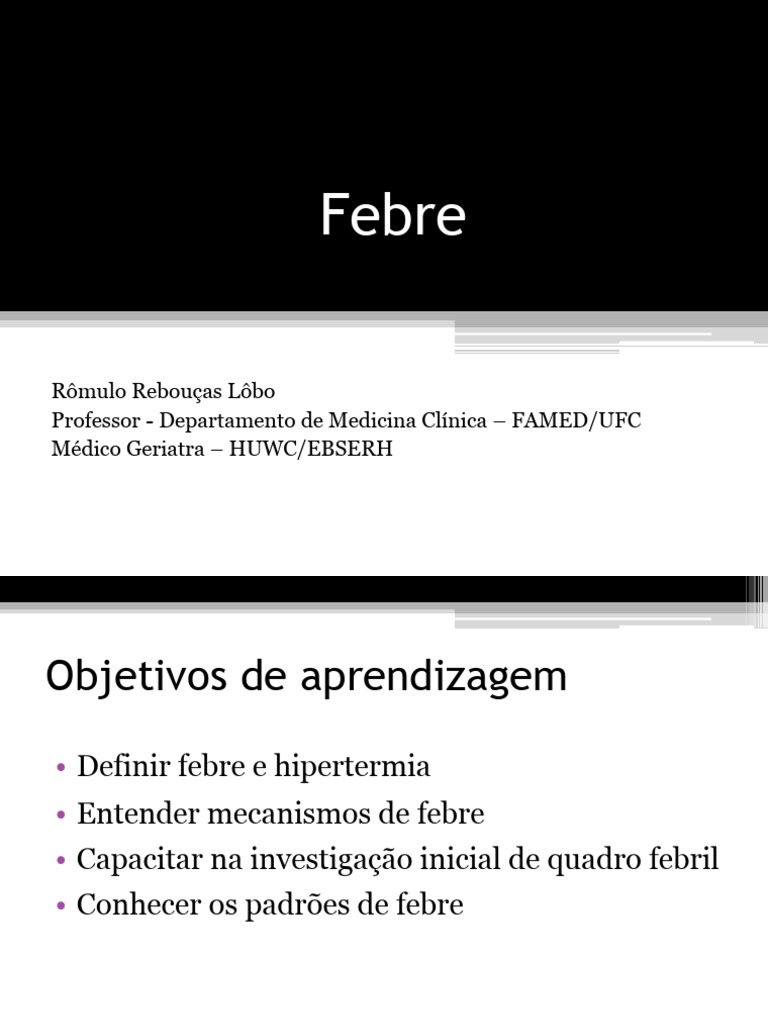 Febre

Rômulo Rebouças Lôbo
Professor - Departamento de Medicina Clínica – FAMED/UFC
Médico Geriatra – HUWC/EBSERH

Objetivos de aprendizagem

• Definir febre e hipertermia
• Entender mecanismos de febre
• Capacitar na investigação inicial de quadro febril
• Conhecer os padrões de febre